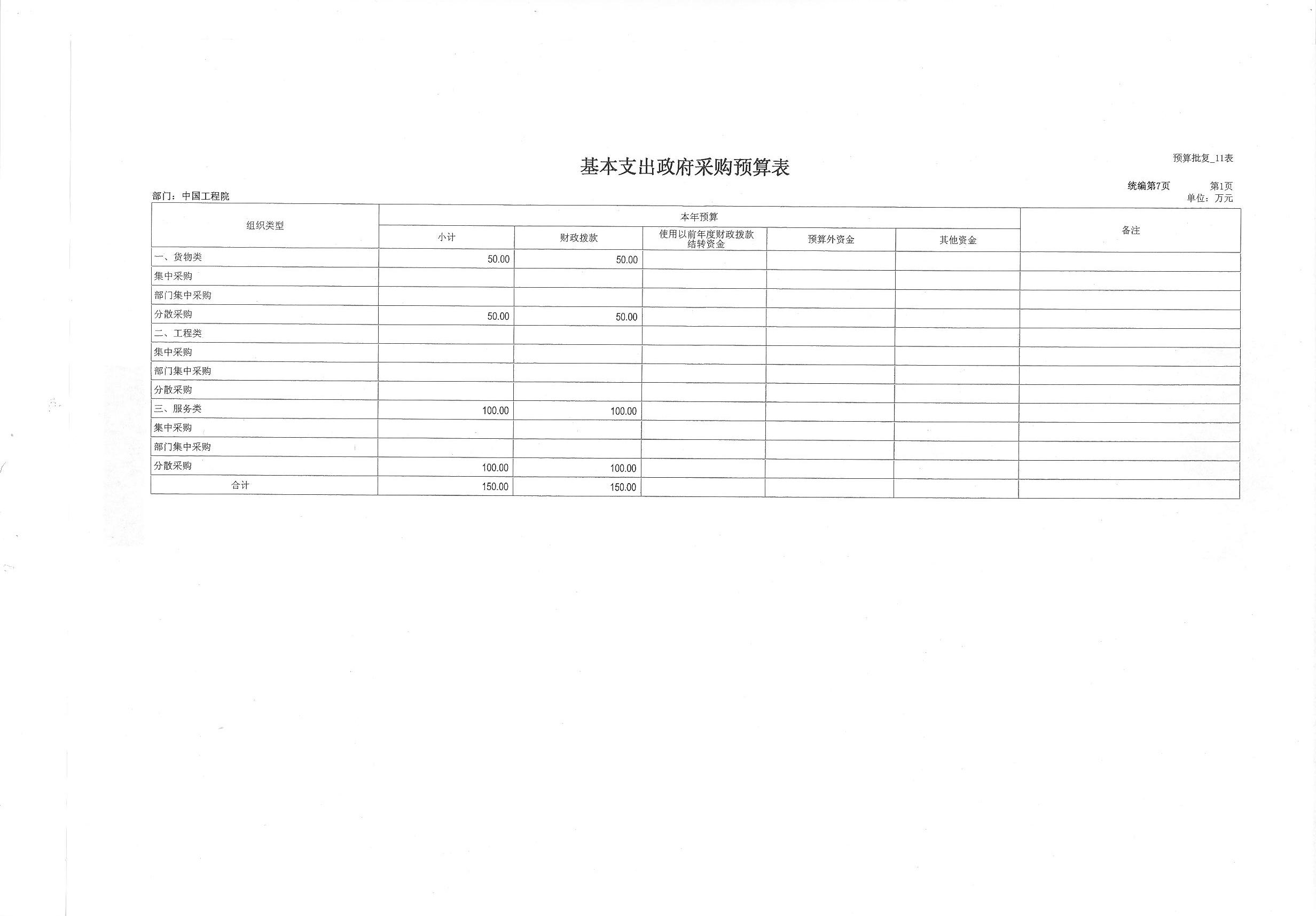 预算批复_11表

基本支出政府采购预算表

统编第7页　第1页

部门：中国工程院

单位：万元

| 组织类型 | 本年预算 | | | | | 备注 |
|---|---|---|---|---|---|---|
| | 小计 | 财政拨款 | 使用以前年度财政拨款结转资金 | 预算外资金 | 其他资金 | |
| 一、货物类 | 50.00 | 50.00 | | | | |
| 集中采购 | | | | | | |
| 部门集中采购 | | | | | | |
| 分散采购 | 50.00 | 50.00 | | | | |
| 二、工程类 | | | | | | |
| 集中采购 | | | | | | |
| 部门集中采购 | | | | | | |
| 分散采购 | | | | | | |
| 三、服务类 | 100.00 | 100.00 | | | | |
| 集中采购 | | | | | | |
| 部门集中采购 | | | | | | |
| 分散采购 | 100.00 | 100.00 | | | | |
| 合计 | 150.00 | 150.00 | | | | |